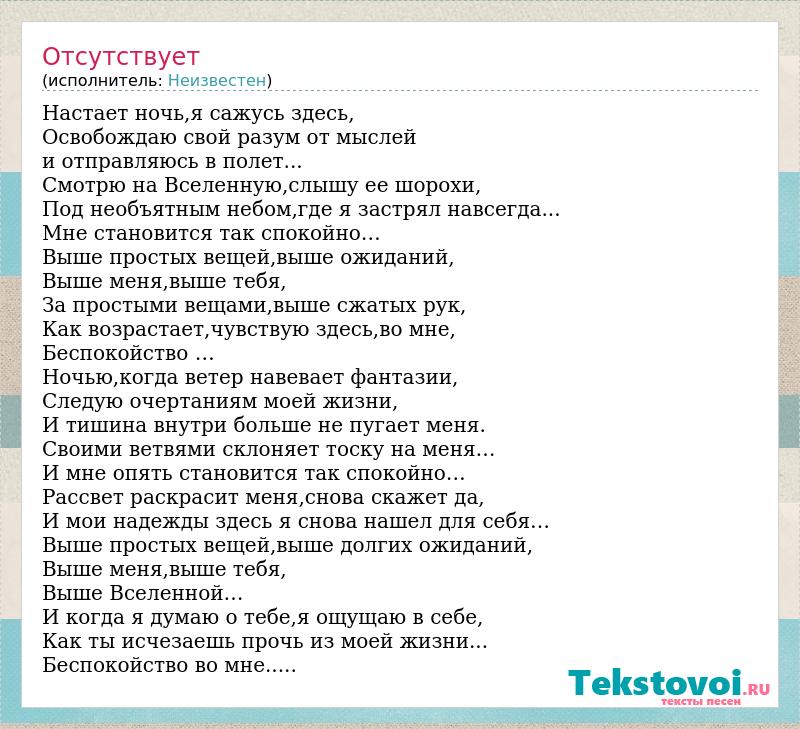 Отсутствует
(исполнитель: Неизвестен)

Настает ночь,я сажусь здесь,
Освобождаю свой разум от мыслей
и отправляюсь в полет...
Смотрю на Вселенную,слышу ее шорохи,
Под необъятным небом,где я застрял навсегда...
Мне становится так спокойно...
Выше простых вещей,выше ожиданий,
Выше меня,выше тебя,
За простыми вещами,выше сжатых рук,
Как возрастает,чувствую здесь,во мне,
Беспокойство ...
Ночью,когда ветер навевает фантазии,
Следую очертаниям моей жизни,
И тишина внутри больше не пугает меня.
Своими ветвями склоняет тоску на меня...
И мне опять становится так спокойно...
Рассвет раскрасит меня,снова скажет да,
И мои надежды здесь я снова нашел для себя...
Выше простых вещей,выше долгих ожиданий,
Выше меня,выше тебя,
Выше Вселенной...
И когда я думаю о тебе,я ощущаю в себе,
Как ты исчезаешь прочь из моей жизни...
Беспокойство во мне.....

Tekstovoi.RU
тексты песен